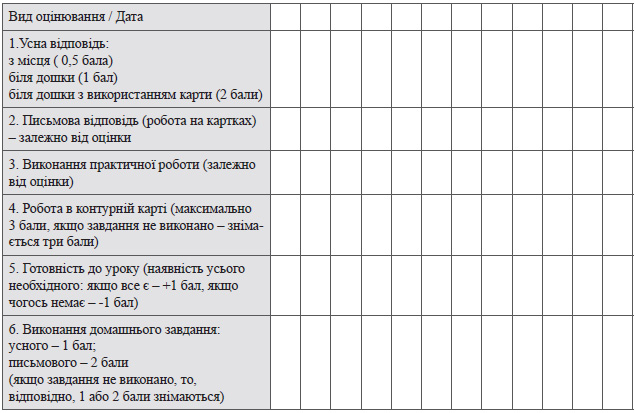 | Вид оцінювання / Дата | | | | | | | | | | | | |
|---|---|---|---|---|---|---|---|---|---|---|---|---|
| 1.Усна відповідь: з місця ( 0,5 бала) біля дошки (1 бал) біля дошки з використанням карти (2 бали) | | | | | | | | | | | | |
| 2. Письмова відповідь (робота на картках) – залежно від оцінки | | | | | | | | | | | | |
| 3. Виконання практичної роботи (залежно від оцінки) | | | | | | | | | | | | |
| 4. Робота в контурній карті (максимально 3 бали, якщо завдання не виконано – знімається три бали) | | | | | | | | | | | | |
| 5. Готовність до уроку (наявність усього необхідного: якщо все є – +1 бал, якщо чогось немає – -1 бал) | | | | | | | | | | | | |
| 6. Виконання домашнього завдання: усного – 1 бал; письмового – 2 бали (якщо завдання не виконано, то, відповідно, 1 або 2 бали знімаються) | | | | | | | | | | | | |